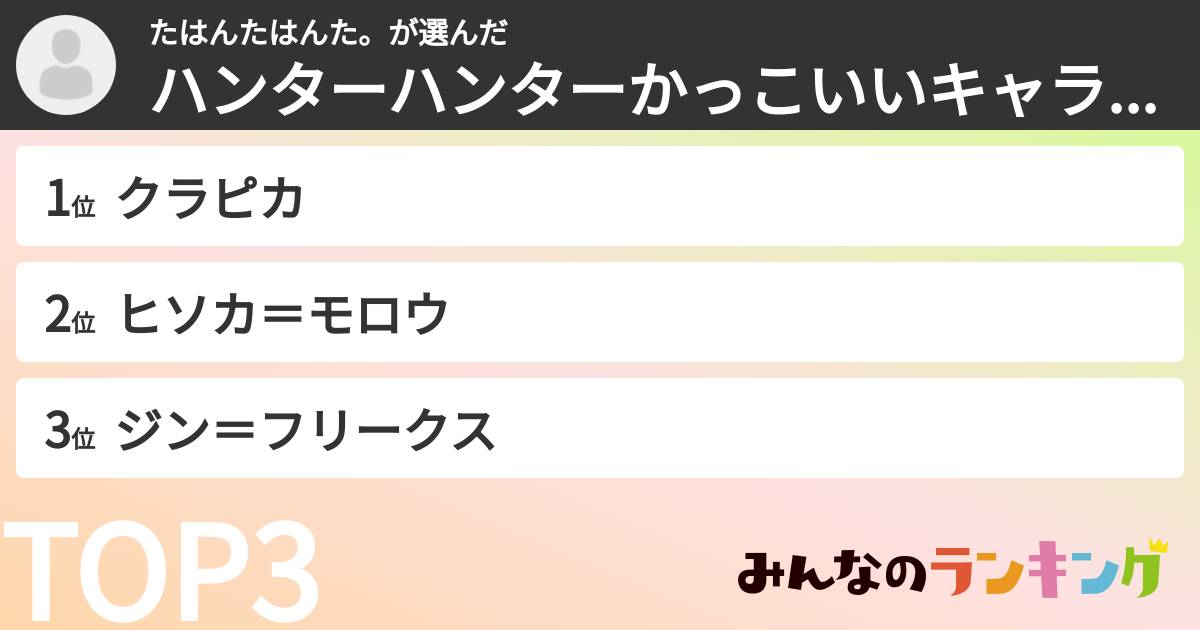 たはんたはんた。が選んだ
ハンターハンターかっこいいキャラ...

1位 クラピカ

2位 ヒソカ＝モロウ

3位 ジン＝フリークス

TOP3

みんなのランキング